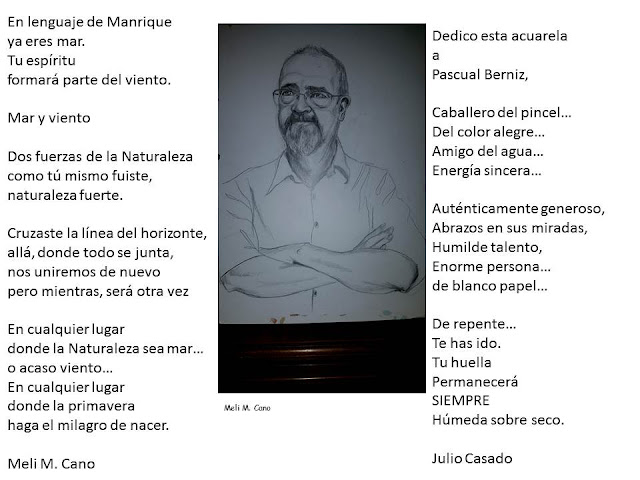 En lenguaje de Manrique
ya eres mar.
Tu espíritu
formará parte del viento.

Mar y viento

Dos fuerzas de la Naturaleza
como tú mismo fuiste,
naturaleza fuerte.

Cruzaste la línea del horizonte,
allá, donde todo se junta,
nos uniremos de nuevo
pero mientras, será otra vez

En cualquier lugar
donde la Naturaleza sea mar...
o acaso viento...
En cualquier lugar
donde la primavera
haga el milagro de nacer.

Meli M. Cano

Meli M. Cano

Dedico esta acuarela
a
Pascual Berniz,

Caballero del pincel...
Del color alegre...
Amigo del agua...
Energía sincera...

Auténticamente generoso,
Abrazos en sus miradas,
Humilde talento,
Enorme persona...
de blanco papel...

De repente...
Te has ido.
Tu huella
Permanecerá
SIEMPRE
Húmeda sobre seco.

Julio Casado